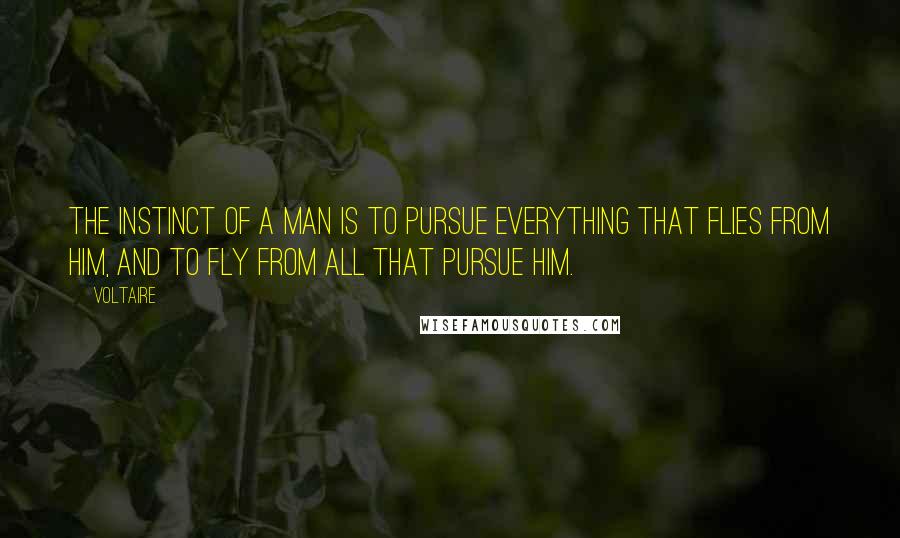 THE INSTINCT OF A MAN IS TO PURSUE EVERYTHING THAT FLIES FROM HIM, AND TO FLY FROM ALL THAT PURSUE HIM.

VOLTAIRE

WISEFAMOUSQUOTES.COM